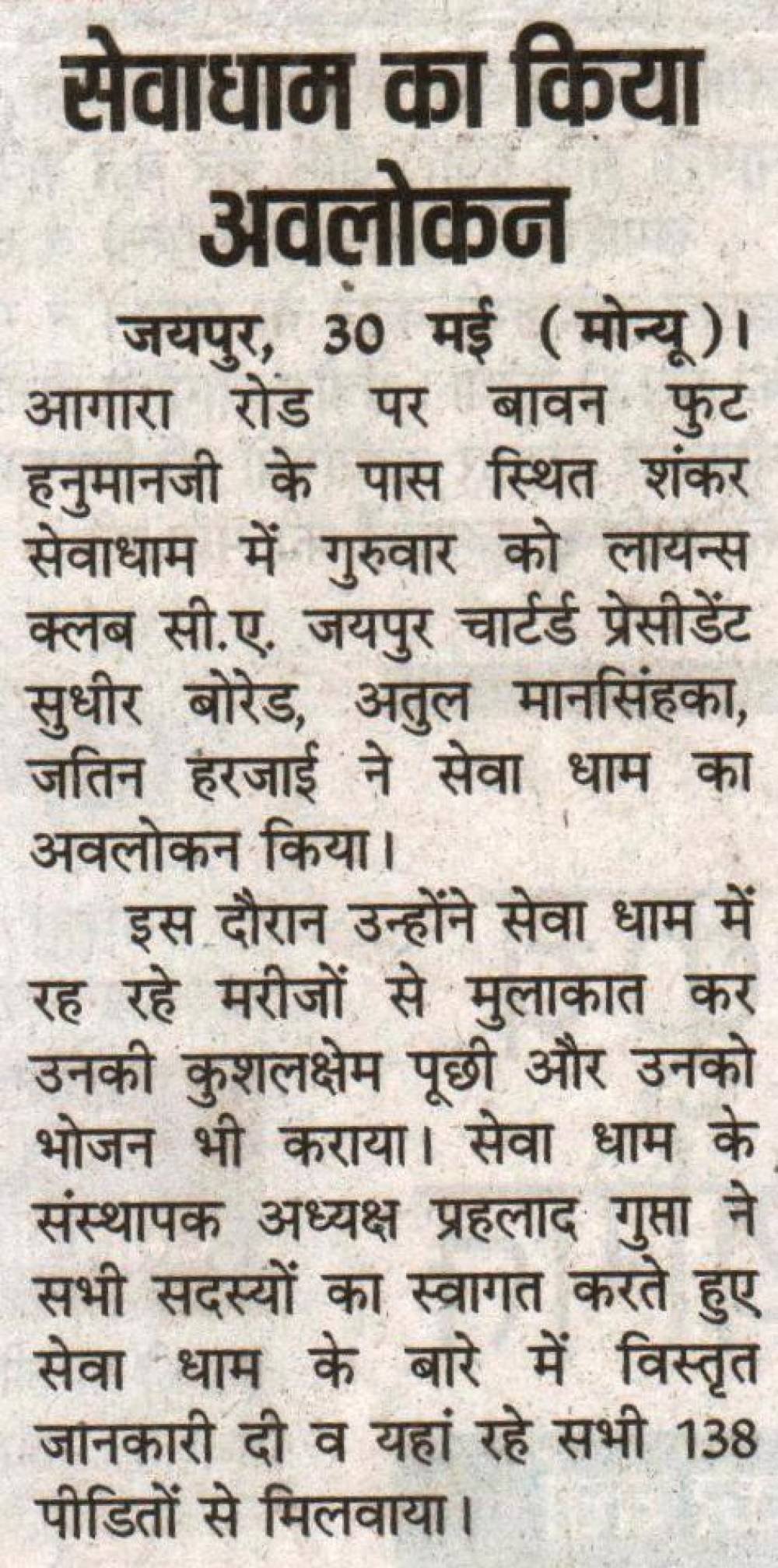 सेवाधाम का किया अवलोकन

जयपुर, 30 मई (मोन्यू)। आगारा रोड पर बावन फुट हनुमानजी के पास स्थित शंकर सेवाधाम में गुरुवार को लायन्स क्लब सी.ए. जयपुर चार्टर्ड प्रेसीडेंट सुधीर बोरेड, अतुल मानसिंहका, जतिन हरजाई ने सेवा धाम का अवलोकन किया।

इस दौरान उन्होंने सेवा धाम में रह रहे मरीजों से मुलाकात कर उनकी कुशलक्षेम पूछी और उनको भोजन भी कराया। सेवा धाम के संस्थापक अध्यक्ष प्रहलाद गुप्ता ने सभी सदस्यों का स्वागत करते हुए सेवा धाम के बारे में विस्तृत जानकारी दी व यहां रहे सभी 138 पीडितों से मिलवाया।